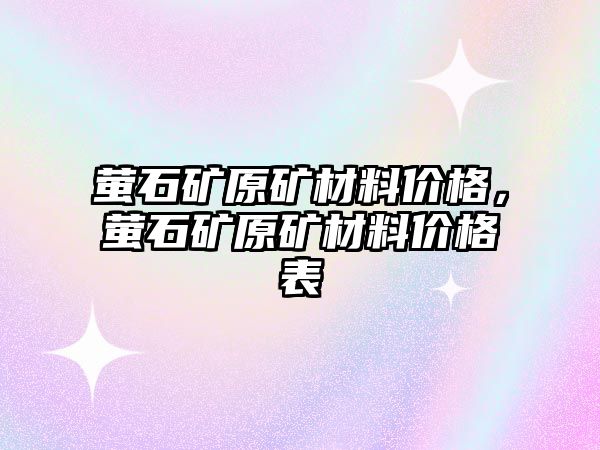 萤石矿原矿材料价格，萤石矿原矿材料价格表